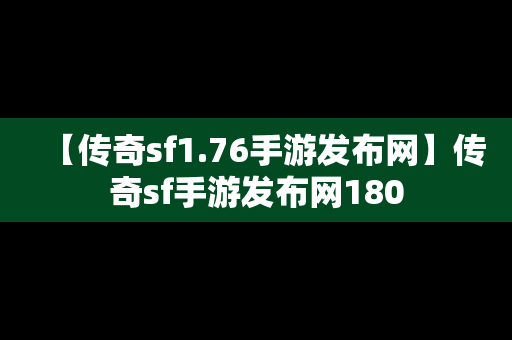 【传奇sf1.76手游发布网】传奇sf手游发布网180